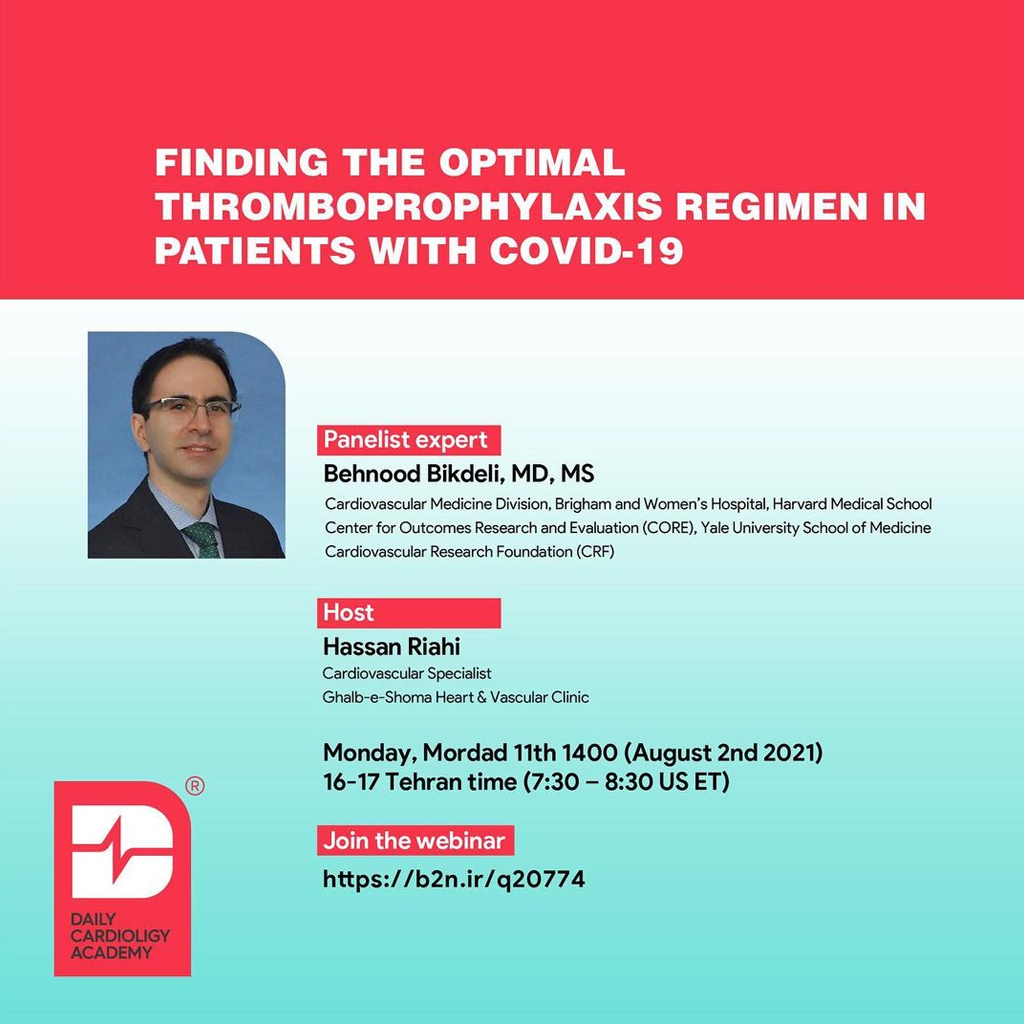 FINDING THE OPTIMAL THROMBOPROPHYLAXIS REGIMEN IN PATIENTS WITH COVID-19

Panelist expert
Behnood Bikdeli, MD, MS
Cardiovascular Medicine Division, Brigham and Women's Hospital, Harvard Medical School
Center for Outcomes Research and Evaluation (CORE), Yale University School of Medicine
Cardiovascular Research Foundation (CRF)

Host
Hassan Riahi
Cardiovascular Specialist
Ghalb-e-Shoma Heart & Vascular Clinic

Monday, Mordad 11th 1400 (August 2nd 2021)
16-17 Tehran time (7:30 – 8:30 US ET)

Join the webinar
https://b2n.ir/q20774

®
DAILY CARDIOLIGY ACADEMY